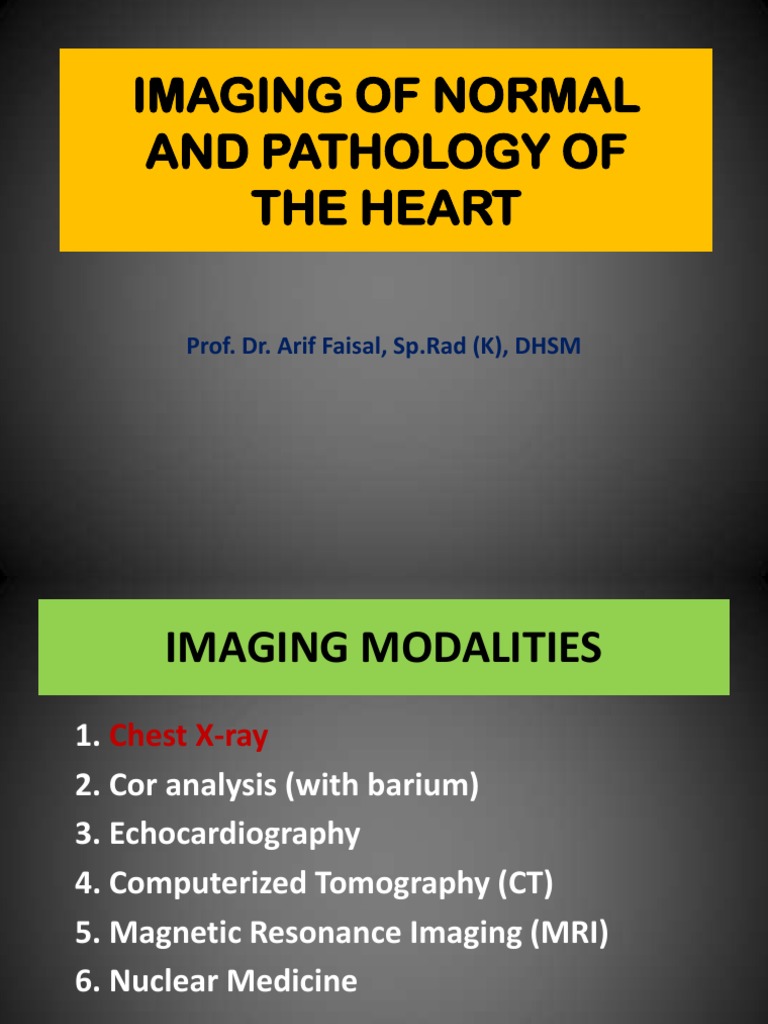 IMAGING OF NORMAL AND PATHOLOGY OF THE HEART

Prof. Dr. Arif Faisal, Sp.Rad (K), DHSM

IMAGING MODALITIES

1. Chest X-ray
2. Cor analysis (with barium)
3. Echocardiography
4. Computerized Tomography (CT)
5. Magnetic Resonance Imaging (MRI)
6. Nuclear Medicine